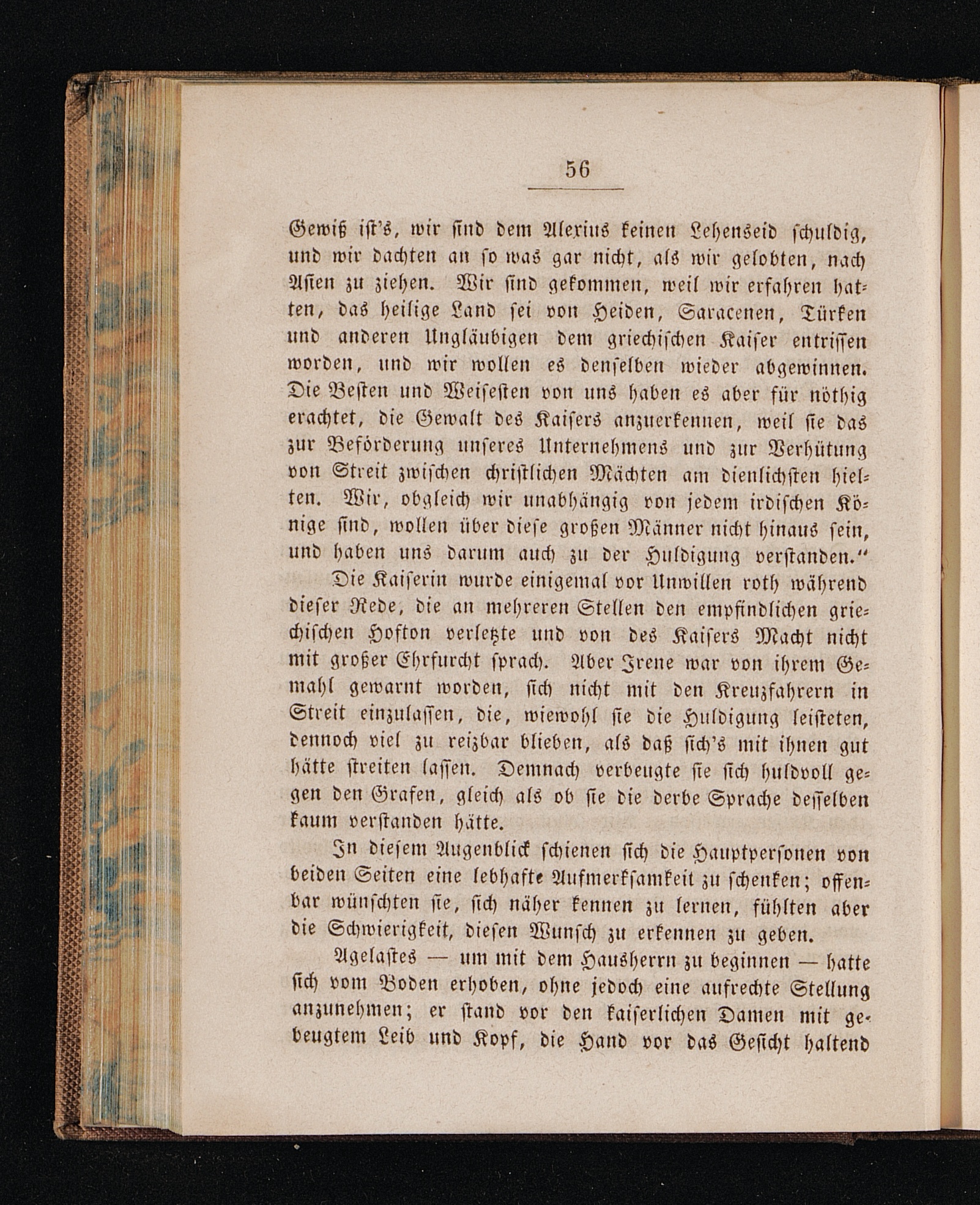 56

Gewiß ist's, wir sind dem Alexius keinen Lehenseid schuldig, und wir dachten an so was gar nicht, als wir gelobten, nach Asien zu ziehen. Wir sind gekommen, weil wir erfahren hatten, das heilige Land sei von Heiden, Saracenen, Türken und anderen Ungläubigen dem griechischen Kaiser entrissen worden, und wir wollen es denselben wieder abgewinnen. Die Besten und Weisesten von uns haben es aber für nöthig erachtet, die Gewalt des Kaisers anzuerkennen, weil sie das zur Beförderung unseres Unternehmens und zur Verhütung von Streit zwischen christlichen Mächten am dienlichsten hielten. Wir, obgleich wir unabhängig von jedem irdischen Könige sind, wollen über diese großen Männer nicht hinaus sein, und haben uns darum auch zu der Huldigung verstanden."

Die Kaiserin wurde einigemal vor Unwillen roth während dieser Rede, die an mehreren Stellen den empfindlichen griechischen Hofton verletzte und von des Kaisers Macht nicht mit großer Ehrfurcht sprach. Aber Irene war von ihrem Gemahl gewarnt worden, sich nicht mit den Kreuzfahrern in Streit einzulassen, die, wiewohl sie die Huldigung leisteten, dennoch viel zu reizbar blieben, als daß sich's mit ihnen gut hätte streiten lassen. Demnach verbeugte sie sich huldvoll gegen den Grafen, gleich als ob sie die derbe Sprache desselben kaum verstanden hätte.

In diesem Augenblick schienen sich die Hauptpersonen von beiden Seiten eine lebhafte Aufmerksamkeit zu schenken; offenbar wünschten sie, sich näher kennen zu lernen, fühlten aber die Schwierigkeit, diesen Wunsch zu erkennen zu geben.

Agelastes — um mit dem Hausherrn zu beginnen — hatte sich vom Boden erhoben, ohne jedoch eine aufrechte Stellung anzunehmen; er stand vor den kaiserlichen Damen mit gebeugtem Leib und Kopf, die Hand vor das Gesicht haltend